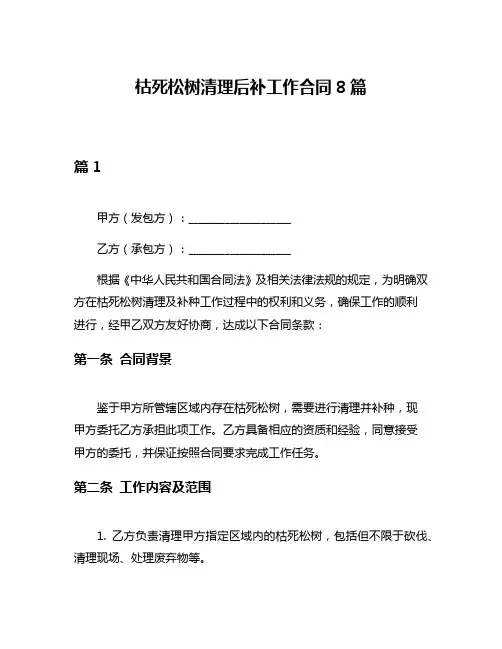 枯死松树清理后补工作合同 8 篇

篇 1

甲方（发包方）：__________________

乙方（承包方）：__________________

根据《中华人民共和国合同法》及相关法律法规的规定，为明确双方在枯死松树清理及补种工作过程中的权利和义务，确保工作的顺利进行，经甲乙双方友好协商，达成以下合同条款：

第一条 合同背景

鉴于甲方所管辖区域内存在枯死松树，需要进行清理并补种，现甲方委托乙方承担此项工作。乙方具备相应的资质和经验，同意接受甲方的委托，并保证按照合同要求完成工作任务。

第二条 工作内容及范围

1. 乙方负责清理甲方指定区域内的枯死松树，包括但不限于砍伐、清理现场、处理废弃物等。